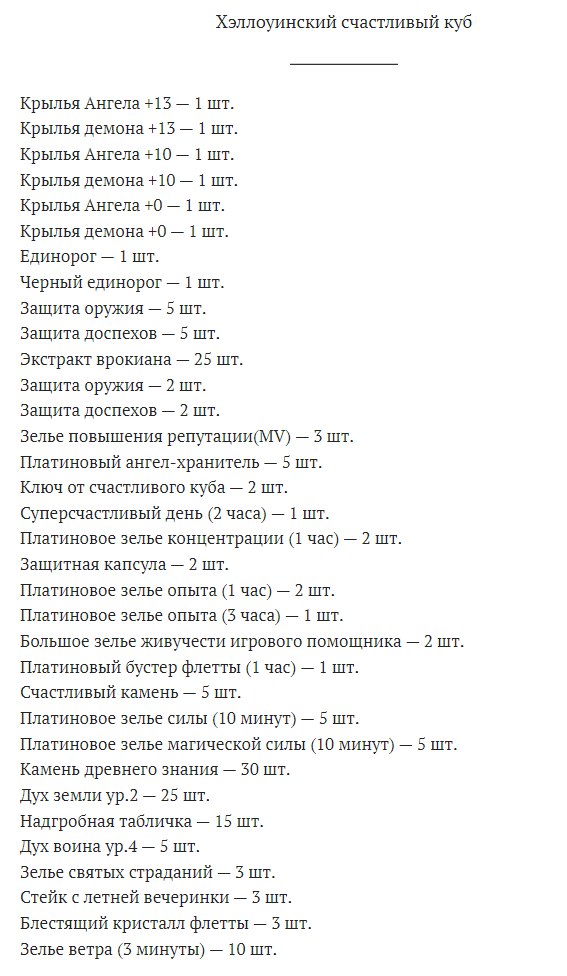 Хэллоуинский счастливый куб

Крылья Ангела +13 — 1 шт.
Крылья демона +13 — 1 шт.
Крылья Ангела +10 — 1 шт.
Крылья демона +10 — 1 шт.
Крылья Ангела +0 — 1 шт.
Крылья демона +0 — 1 шт.
Единорог — 1 шт.
Черный единорог — 1 шт.
Защита оружия — 5 шт.
Защита доспехов — 5 шт.
Экстракт врокиана — 25 шт.
Защита оружия — 2 шт.
Защита доспехов — 2 шт.
Зелье повышения репутации(MV) — 3 шт.
Платиновый ангел-хранитель — 5 шт.
Ключ от счастливого куба — 2 шт.
Суперсчастливый день (2 часа) — 1 шт.
Платиновое зелье концентрации (1 час) — 2 шт.
Защитная капсула — 2 шт.
Платиновое зелье опыта (1 час) — 2 шт.
Платиновое зелье опыта (3 часа) — 1 шт.
Большое зелье живучести игрового помощника — 2 шт.
Платиновый бустер флетты (1 час) — 1 шт.
Счастливый камень — 5 шт.
Платиновое зелье силы (10 минут) — 5 шт.
Платиновое зелье магической силы (10 минут) — 5 шт.
Камень древнего знания — 30 шт.
Дух земли ур.2 — 25 шт.
Надгробная табличка — 15 шт.
Дух воина ур.4 — 5 шт.
Зелье святых страданий — 3 шт.
Стейк с летней вечеринки — 3 шт.
Блестящий кристалл флетты — 3 шт.
Зелье ветра (3 минуты) — 10 шт.